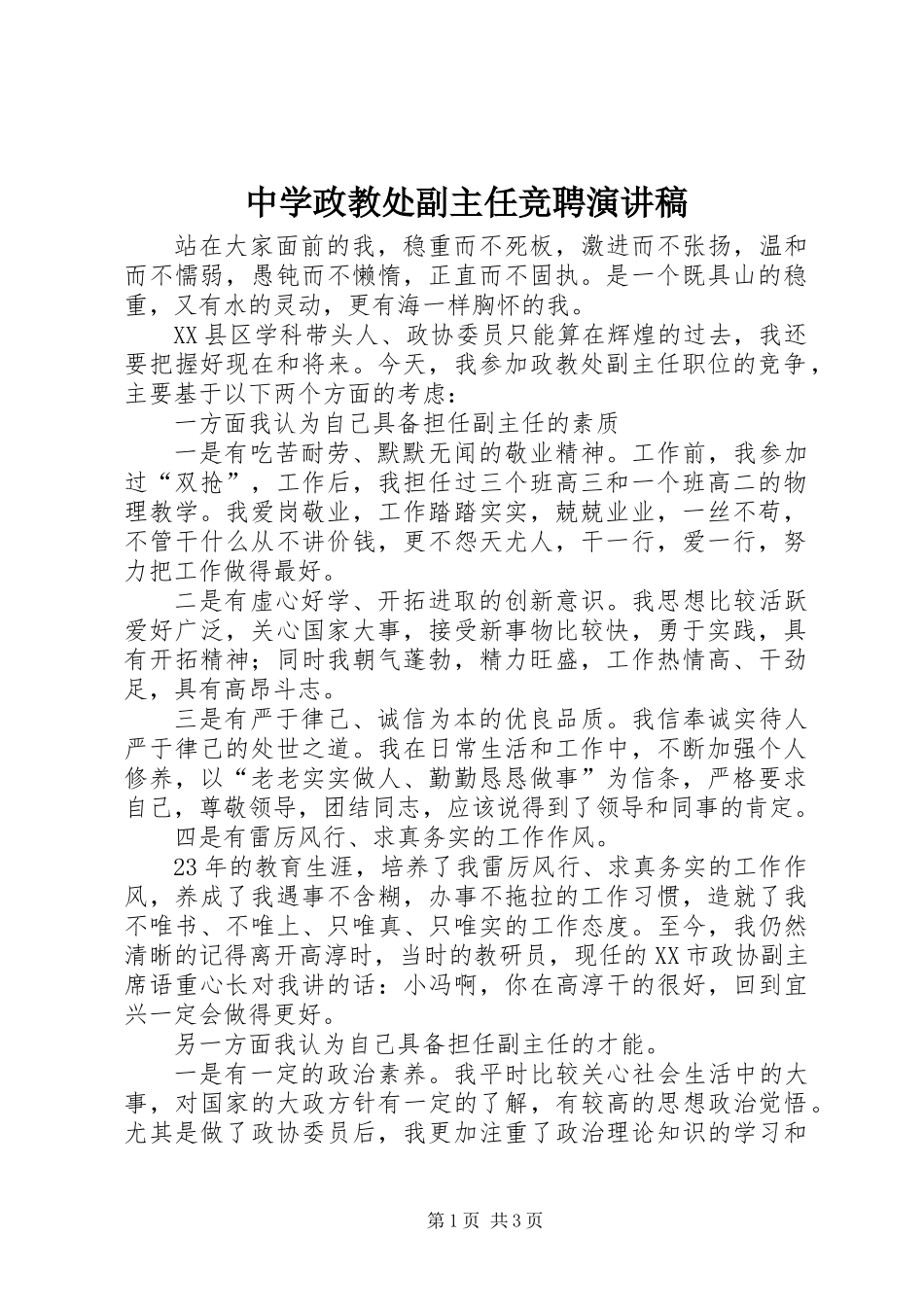 中学政教处副主任竞聘演讲稿

站在大家面前的我，稳重而不死板，激进而不张扬，温和而不懦弱，愚钝而不懒惰，正直而不固执。是一个既具山的稳重，又有水的灵动，更有海一样胸怀的我。

XX县区学科带头人、政协委员只能算在辉煌的过去，我还要把握好现在和将来。今天，我参加政教处副主任职位的竞争，主要基于以下两个方面的考虑：

一方面我认为自己具备担任副主任的素质

一是有吃苦耐劳、默默无闻的敬业精神。工作前，我参加过“双抢”，工作后，我担任过三个班高三和一个班高二的物理教学。我爱岗敬业，工作踏踏实实，兢兢业业，一丝不苟，不管干什么从不讲价钱，更不怨天尤人，干一行，爱一行，努力把工作做得最好。

二是有虚心好学、开拓进取的创新意识。我思想比较活跃爱好广泛，关心国家大事，接受新事物比较快，勇于实践，具有开拓精神；同时我朝气蓬勃，精力旺盛，工作热情高、干劲足，具有高昂斗志。

三是有严于律己、诚信为本的优良品质。我信奉诚实待人严于律己的处世之道。我在日常生活和工作中，不断加强个人修养，以“老老实实做人、勤勤恳恳做事”为信条，严格要求自己，尊敬领导，团结同志，应该说得到了领导和同事的肯定。

四是有雷厉风行、求真务实的工作作风。

23年的教育生涯，培养了我雷厉风行、求真务实的工作作风，养成了我遇事不含糊，办事不拖拉的工作习惯，造就了我不唯书、不唯上、只唯真、只唯实的工作态度。至今，我仍然清晰的记得离开高淳时，当时的教研员，现任的XX市政协副主席语重心长对我讲的话：小冯啊，你在高淳干的很好，回到宜兴一定会做得更好。

另一方面我认为自己具备担任副主任的才能。

一是有一定的政治素养。我平时比较关心社会生活中的大事，对国家的大政方针有一定的了解，有较高的思想政治觉悟。尤其是做了政协委员后，我更加注重了政治理论知识的学习和

第1页 共3页